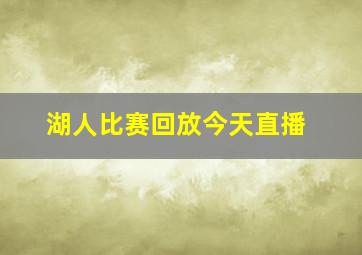 湖人比赛回放今天直播